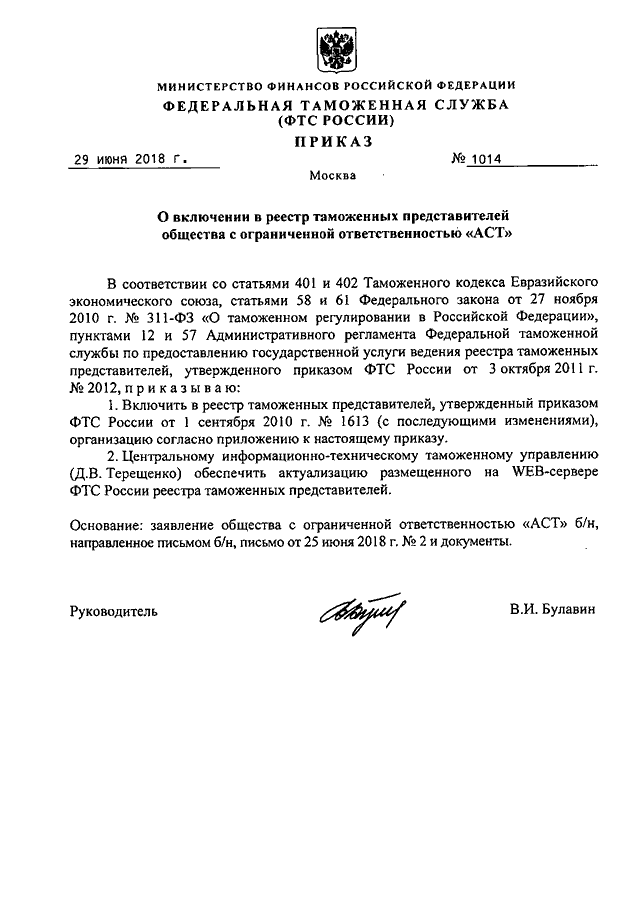 МИНИСТЕРСТВО ФИНАНСОВ РОССИЙСКОЙ ФЕДЕРАЦИИ
ФЕДЕРАЛЬНАЯ ТАМОЖЕННАЯ СЛУЖБА
(ФТС РОССИИ)
ПРИКАЗ

29 июня 2018 г. № 1014

Москва

О включении в реестр таможенных представителей общества с ограниченной ответственностью «АСТ»

В соответствии со статьями 401 и 402 Таможенного кодекса Евразийского экономического союза, статьями 58 и 61 Федерального закона от 27 ноября 2010 г. № 311-ФЗ «О таможенном регулировании в Российской Федерации», пунктами 12 и 57 Административного регламента Федеральной таможенной службы по предоставлению государственной услуги ведения реестра таможенных представителей, утвержденного приказом ФТС России от 3 октября 2011 г. № 2012, приказываю:

1. Включить в реестр таможенных представителей, утвержденный приказом ФТС России от 1 сентября 2010 г. № 1613 (с последующими изменениями), организацию согласно приложению к настоящему приказу.

2. Центральному информационно-техническому таможенному управлению (Д.В. Терещенко) обеспечить актуализацию размещенного на WEB-сервере ФТС России реестра таможенных представителей.

Основание: заявление общества с ограниченной ответственностью «АСТ» б/н, направленное письмом б/н, письмо от 25 июня 2018 г. № 2 и документы.

Руководитель В.И. Булавин